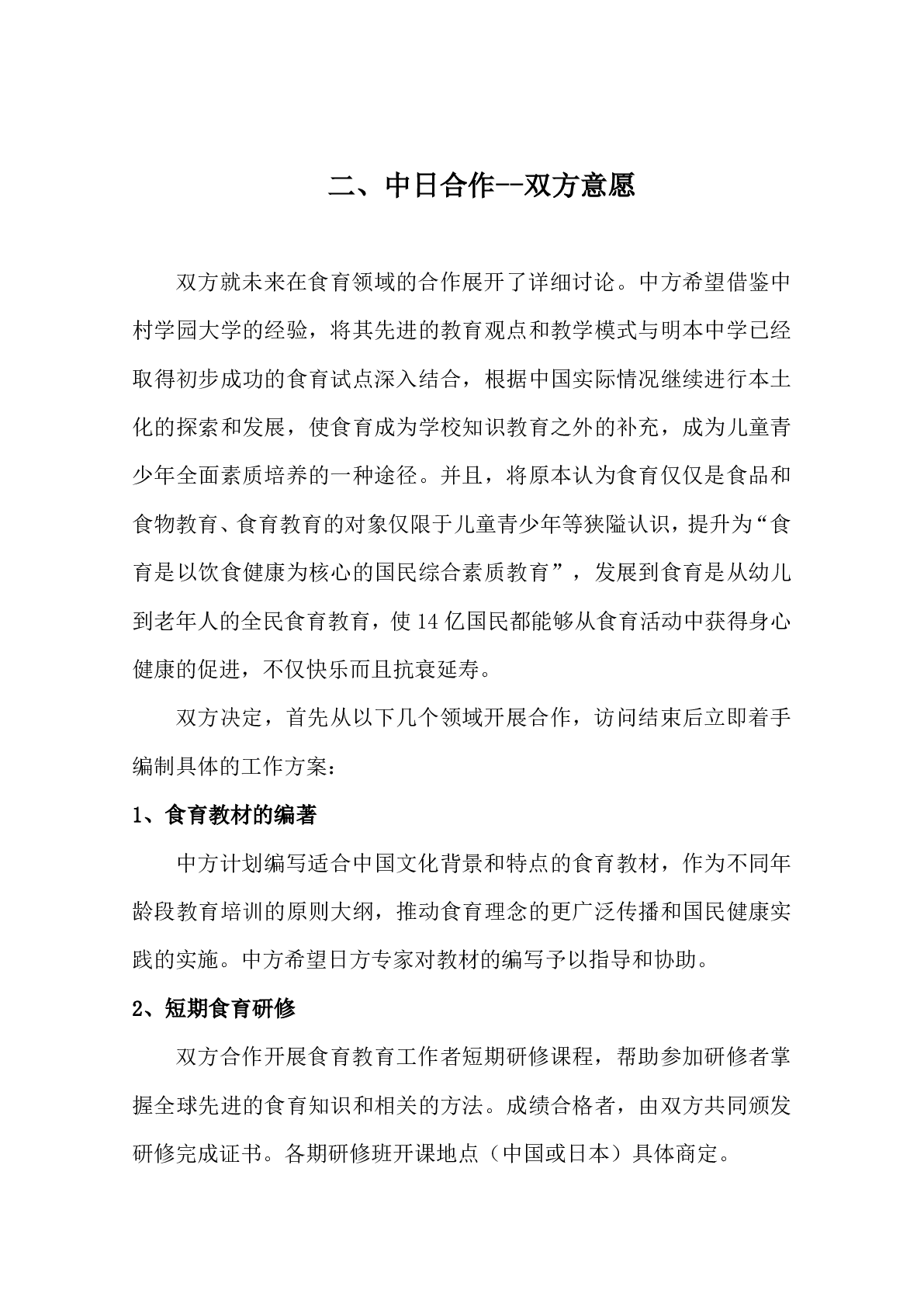 二、中日合作--双方意愿

双方就未来在食育领域的合作展开了详细讨论。中方希望借鉴中村学园大学的经验，将其先进的教育观点和教学模式与明本中学已经取得初步成功的食育试点深入结合，根据中国实际情况继续进行本土化的探索和发展，使食育成为学校知识教育之外的补充，成为儿童青少年全面素质培养的一种途径。并且，将原本认为食育仅仅是食品和食物教育、食育教育的对象仅限于儿童青少年等狭隘认识，提升为“食育是以饮食健康为核心的国民综合素质教育”，发展到食育是从幼儿到老年人的全民食育教育，使14亿国民都能够从食育活动中获得身心健康的促进，不仅快乐而且抗衰延寿。

双方决定，首先从以下几个领域开展合作，访问结束后立即着手编制具体的工作方案：

1、食育教材的编著

中方计划编写适合中国文化背景和特点的食育教材，作为不同年龄段教育培训的原则大纲，推动食育理念的更广泛传播和国民健康实践的实施。中方希望日方专家对教材的编写予以指导和协助。

2、短期食育研修

双方合作开展食育教育工作者短期研修课程，帮助参加研修者掌握全球先进的食育知识和相关的方法。成绩合格者，由双方共同颁发研修完成证书。各期研修班开课地点（中国或日本）具体商定。